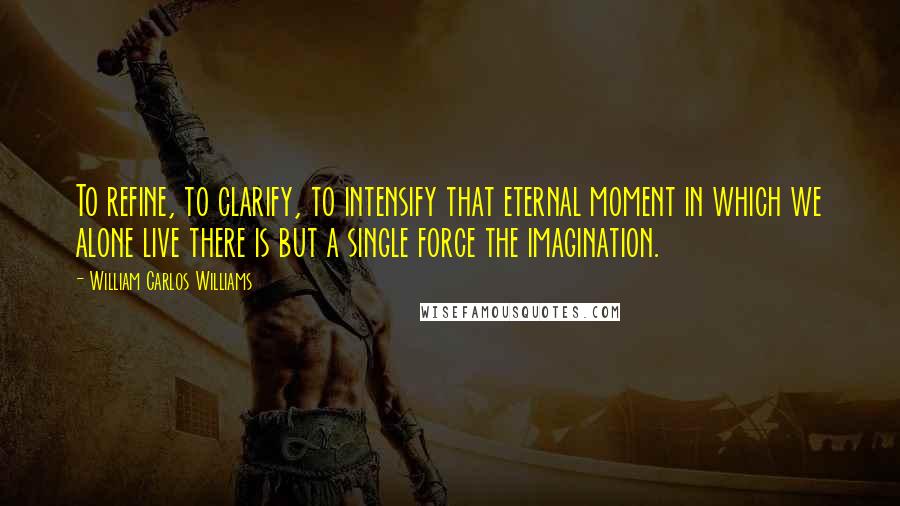 To refine, to clarify, to intensify that eternal moment in which we alone live there is but a single force the imagination.

- William Carlos Williams

WISEFAMOUSQUOTES.COM